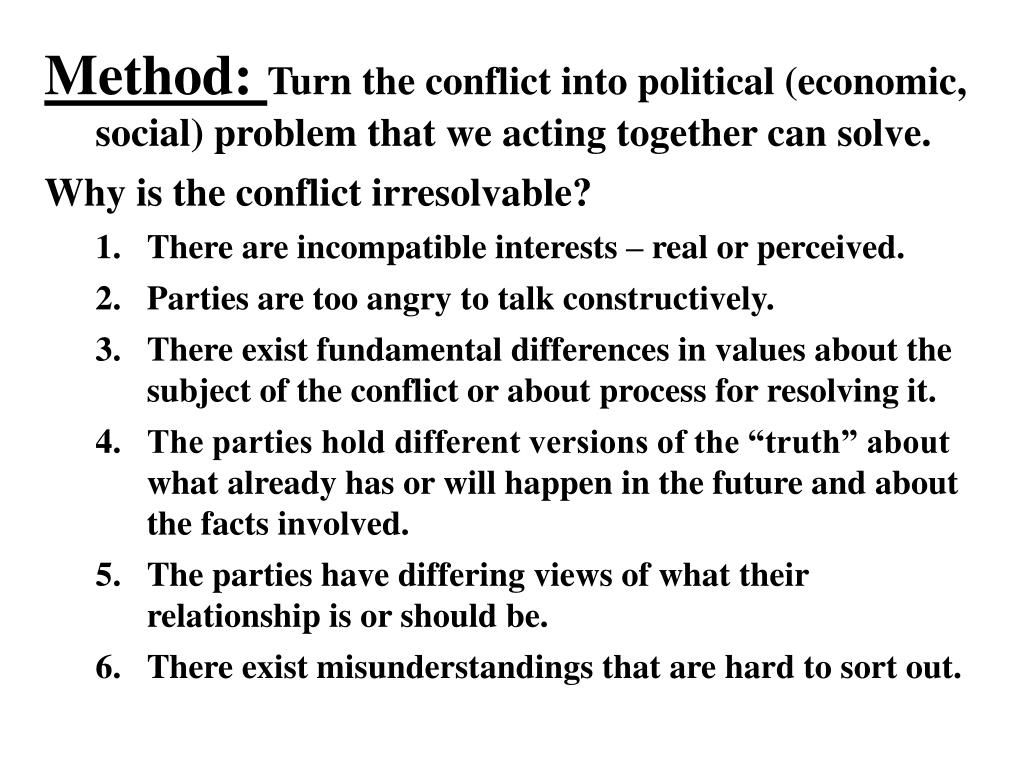 Method: Turn the conflict into political (economic, social) problem that we acting together can solve.

Why is the conflict irresolvable?

1. There are incompatible interests – real or perceived.
2. Parties are too angry to talk constructively.
3. There exist fundamental differences in values about the subject of the conflict or about process for resolving it.
4. The parties hold different versions of the “truth” about what already has or will happen in the future and about the facts involved.
5. The parties have differing views of what their relationship is or should be.
6. There exist misunderstandings that are hard to sort out.